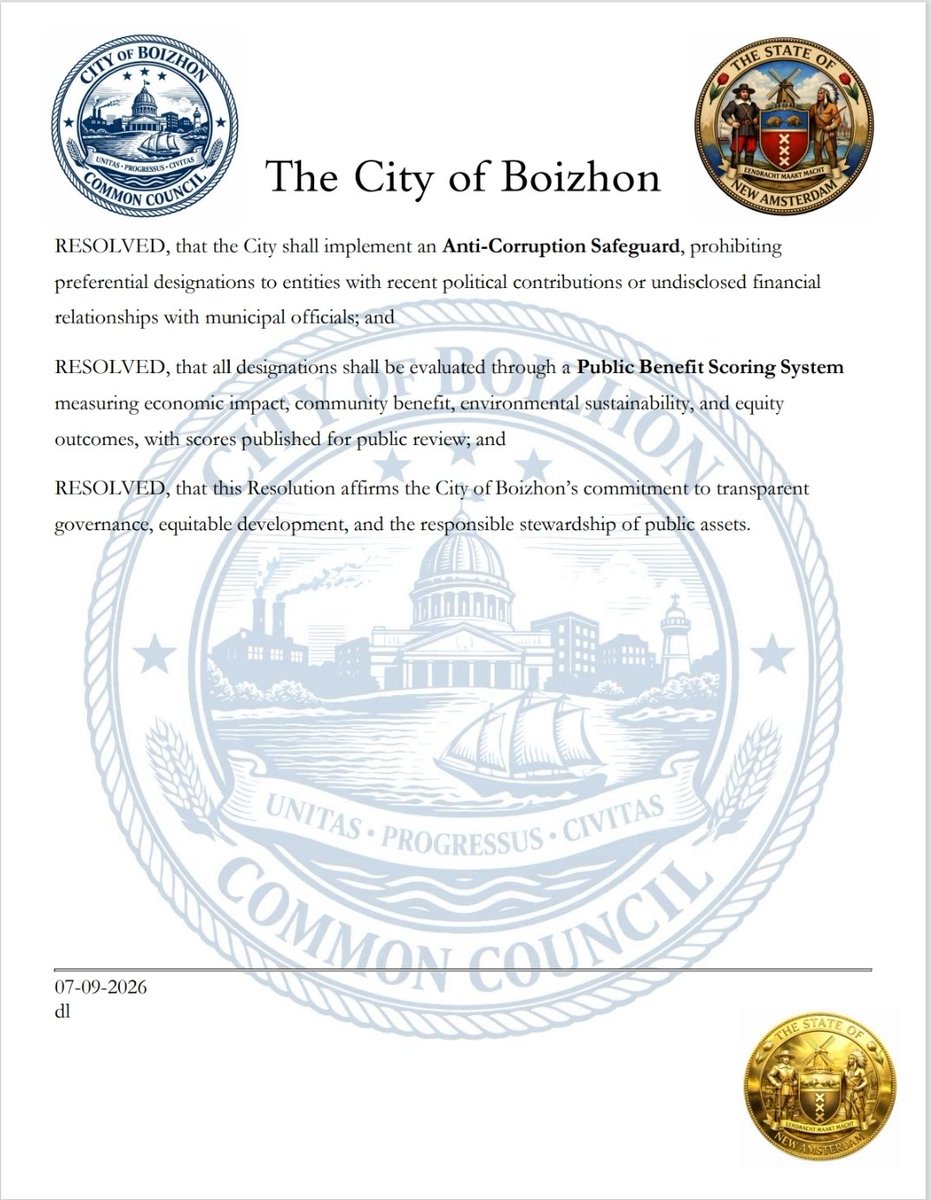 CITY OF BOIZHON
UNITAS · PROGRESSUS · CIVITAS
COMMON COUNCIL

The City of Boizhon

THE STATE OF
EENDRACHT MAAKT MACHT
NEW AMSTERDAM

RESOLVED, that the City shall implement an Anti-Corruption Safeguard, prohibiting preferential designations to entities with recent political contributions or undisclosed financial relationships with municipal officials; and

RESOLVED, that all designations shall be evaluated through a Public Benefit Scoring System measuring economic impact, community benefit, environmental sustainability, and equity outcomes, with scores published for public review; and

RESOLVED, that this Resolution affirms the City of Boizhon's commitment to transparent governance, equitable development, and the responsible stewardship of public assets.

07-09-2026
dl

THE STATE OF
EENDRACHT MAAKT MACHT
NEW AMSTERDAM

CITY OF BOIZHON
UNITAS · PROGRESSUS · CIVITAS
COMMON COUNCIL